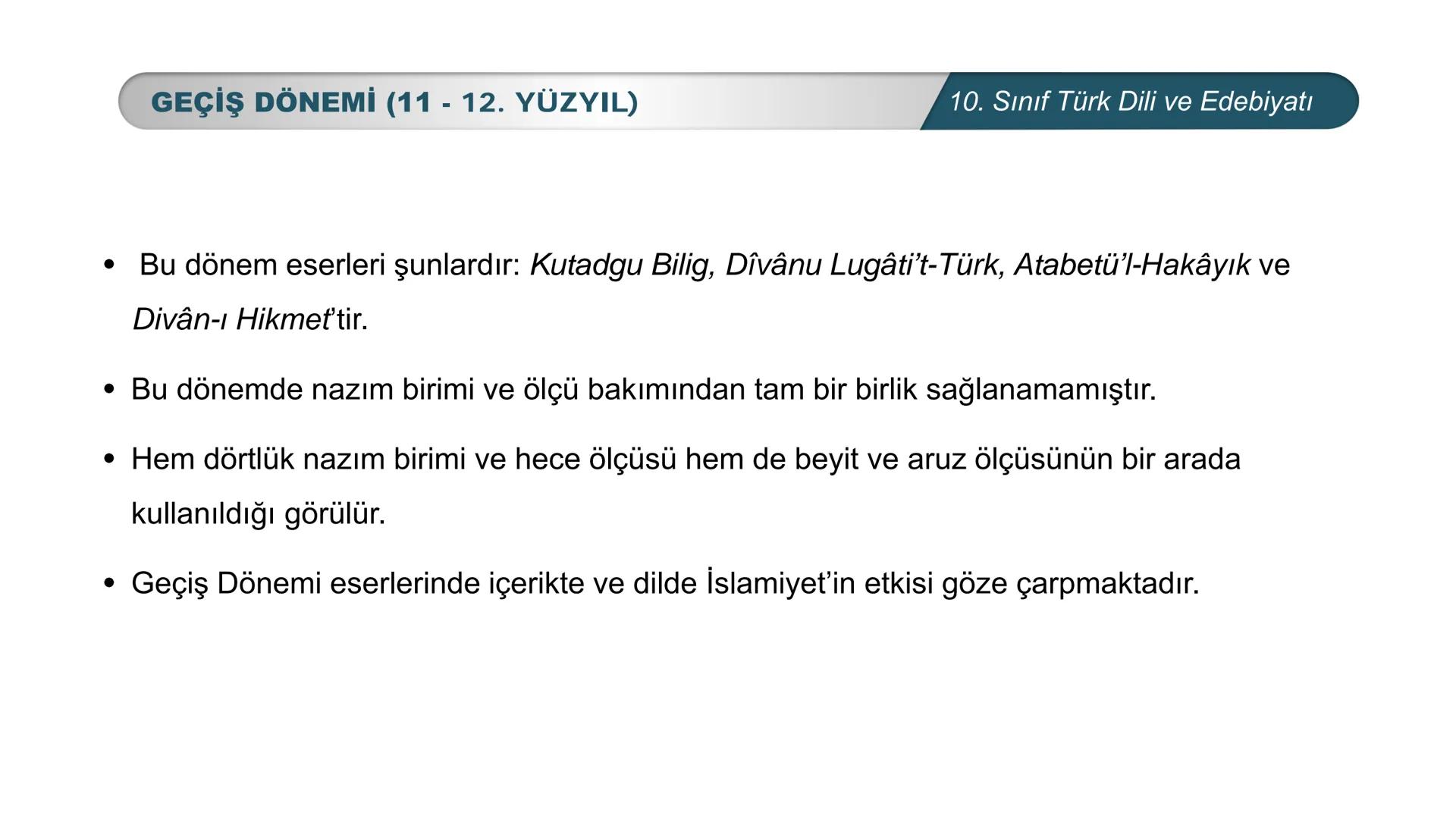 GEÇİŞ DÖNEMİ (11 - 12. YÜZYIL)

10. Sınıf Türk Dili ve Edebiyatı

• Bu dönem eserleri şunlardır: Kutadgu Bilig, Dîvânu Lugâti't-Türk, Atabetü'l-Hakâyık ve Divân-ı Hikmet'tir.

• Bu dönemde nazım birimi ve ölçü bakımından tam bir birlik sağlanamamıştır.

• Hem dörtlük nazım birimi ve hece ölçüsü hem de beyit ve aruz ölçüsünün bir arada kullanıldığı görülür.

• Geçiş Dönemi eserlerinde içerikte ve dilde İslamiyet'in etkisi göze çarpmaktadır.